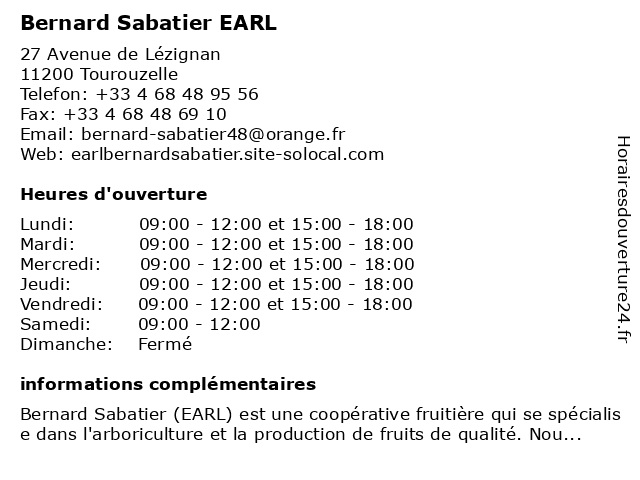 Bernard Sabatier EARL

27 Avenue de Lézignan
11200 Tourouzelle
Telefon: +33 4 68 48 95 56
Fax: +33 4 68 48 69 10
Email: bernard-sabatier48@orange.fr
Web: earlbernardsabatier.site-solocal.com

Heures d'ouverture

| Lundi: | 09:00 - 12:00 et 15:00 - 18:00 |
|---|---|
| Mardi: | 09:00 - 12:00 et 15:00 - 18:00 |
| Mercredi: | 09:00 - 12:00 et 15:00 - 18:00 |
| Jeudi: | 09:00 - 12:00 et 15:00 - 18:00 |
| Vendredi: | 09:00 - 12:00 et 15:00 - 18:00 |
| Samedi: | 09:00 - 12:00 |
| Dimanche: | Fermé |

informations complémentaires

Bernard Sabatier (EARL) est une coopérative fruitière qui se spécialise dans l'arboriculture et la production de fruits de qualité. Nou...

Horairesdouverture24.fr